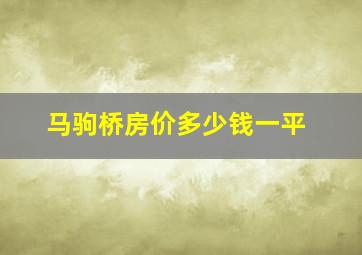 马驹桥房价多少钱一平